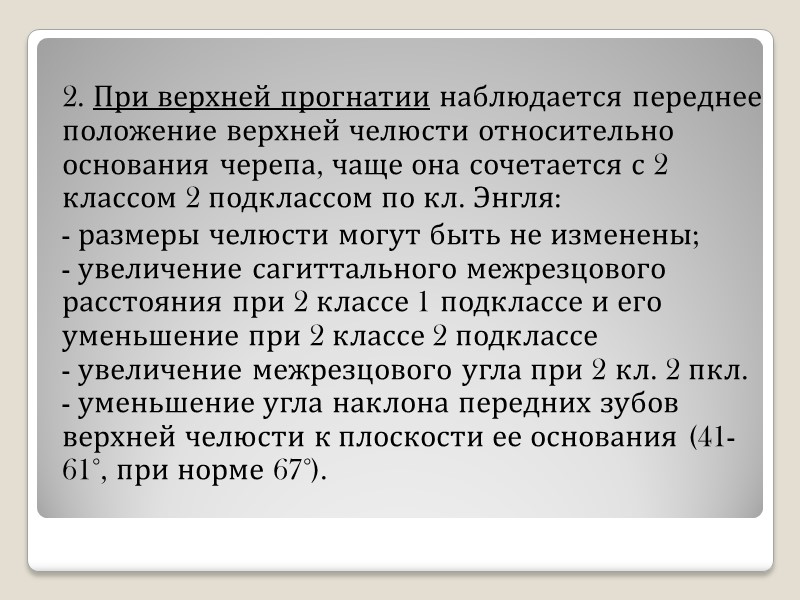 2. При верхней прогнатии наблюдается переднее положение верхней челюсти относительно основания черепа, чаще она сочетается с 2 классом 2 подклассом по кл. Энгля:

- размеры челюсти могут быть не изменены;
- увеличение сагиттального межрезцового расстояния при 2 классе 1 подклассе и его уменьшение при 2 классе 2 подклассе
- увеличение межрезцового угла при 2 кл. 2 пкл.
- уменьшение угла наклона передних зубов верхней челюсти к плоскости ее основания (41-61°, при норме 67°).